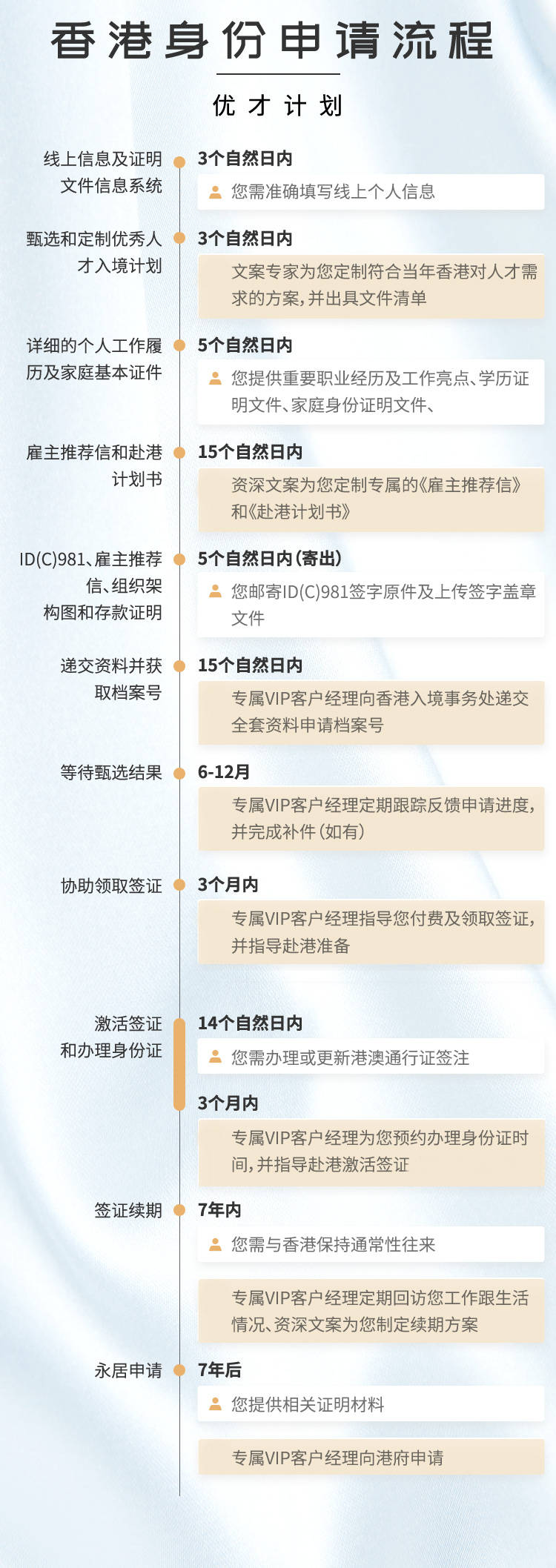 香港身份申请流程

优才计划

线上信息及证明文件信息系统

3个自然日内

您需准确填写线上个人信息

甄选和定制优秀人才入境计划

3个自然日内

文案专家为您定制符合当年香港对人才需求的方案，并出具文件清单

详细的个人工作履历及家庭基本证件

5个自然日内

您提供重要职业经历及工作亮点、学历证明文件、家庭身份证明文件、

雇主推荐信和赴港计划书

15个自然日内

资深文案为您定制专属的《雇主推荐信》和《赴港计划书》

ID(C)981、雇主推荐信、组织架构图和存款证明

5个自然日内（寄出）

您邮寄ID(C)981签字原件及上传签字盖章文件

递交资料并获取档案号

15个自然日内

专属VIP客户经理向香港入境事务处递交全套资料申请档案号

等待甄选结果

6-12月

专属VIP客户经理定期跟踪反馈申请进度，并完成补件（如有）

协助领取签证

3个月内

专属VIP客户经理指导您付费及领取签证，并指导赴港准备

激活签证和办理身份证

14个自然日内

您需办理或更新港澳通行证签注

3个月内

专属VIP客户经理为您预约办理身份证时间，并指导赴港激活签证

签证续期

7年内

您需与香港保持通常性往来

专属VIP客户经理定期回访您工作跟生活情况、资深文案为您制定续期方案

永居申请

7年后

您提供相关证明材料

专属VIP客户经理向港府申请